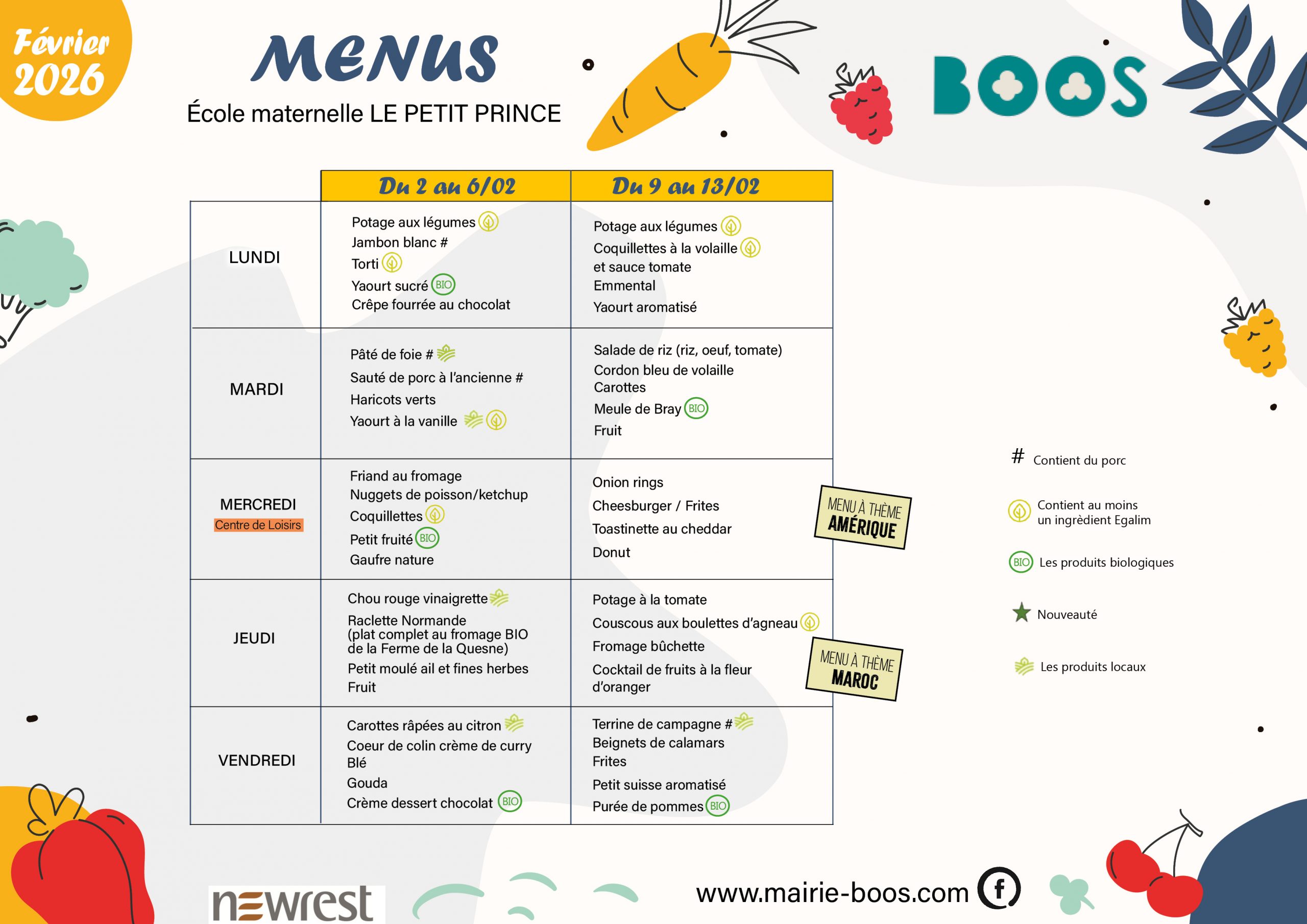 Février 2026

MENUS

École maternelle LE PETIT PRINCE

BOOS

|  | Du 2 au 6/02 | Du 9 au 13/02 |
|---|---|---|
| LUNDI | Potage aux légumes Jambon blanc # Torti Yaourt sucré BIO Crêpe fourrée au chocolat | Potage aux légumes Coquillettes à la volaille et sauce tomate Emmental Yaourt aromatisé |
| MARDI | Pâté de foie # Sauté de porc à l'ancienne # Haricots verts Yaourt à la vanille | Salade de riz (riz, oeuf, tomate) Cordon bleu de volaille Carottes Meule de Bray BIO Fruit |
| MERCREDI Centre de Loisirs | Friand au fromage Nuggets de poisson/ketchup Coquillettes Petit fruité BIO Gaufre nature | Onion rings Cheesburger / Frites Toastinette au cheddar Donut MENU À THÈME AMÉRIQUE |
| JEUDI | Chou rouge vinaigrette Raclette Normande (plat complet au fromage BIO de la Ferme de la Quesne) Petit moulé ail et fines herbes Fruit | Potage à la tomate Couscous aux boulettes d'agneau Fromage bûchette Cocktail de fruits à la fleur d'oranger MENU À THÈME MAROC |
| VENDREDI | Carottes râpées au citron Coeur de colin crème de curry Blé Gouda Crème dessert chocolat BIO | Terrine de campagne # Beignets de calamars Frites Petit suisse aromatisé Purée de pommes BIO |

# Contient du porc

Contient au moins un ingrèdient Egalim

BIO Les produits biologiques

Nouveauté

Les produits locaux

newrest

www.mairie-boos.com